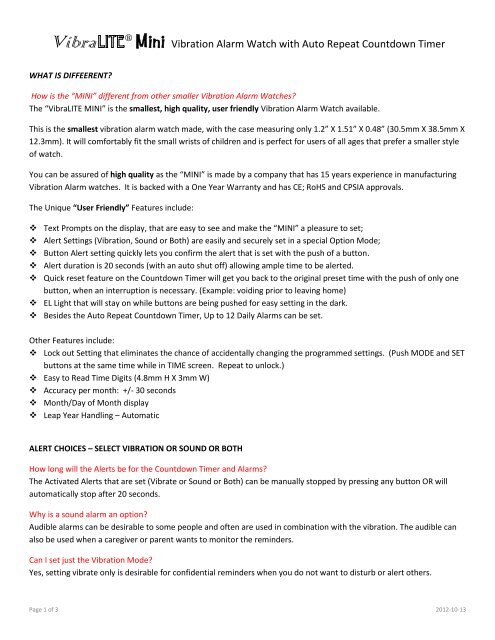 VibraLITE® Mini Vibration Alarm Watch with Auto Repeat Countdown Timer

WHAT IS DIFFEERENT?

How is the "MINI" different from other smaller Vibration Alarm Watches?
The "VibraLITE MINI" is the smallest, high quality, user friendly Vibration Alarm Watch available.

This is the smallest vibration alarm watch made, with the case measuring only 1.2" X 1.51" X 0.48" (30.5mm X 38.5mm X 12.3mm). It will comfortably fit the small wrists of children and is perfect for users of all ages that prefer a smaller style of watch.

You can be assured of high quality as the "MINI" is made by a company that has 15 years experience in manufacturing Vibration Alarm watches. It is backed with a One Year Warranty and has CE; RoHS and CPSIA approvals.

The Unique "User Friendly" Features include:

❖ Text Prompts on the display, that are easy to see and make the "MINI" a pleasure to set;
❖ Alert Settings (Vibration, Sound or Both) are easily and securely set in a special Option Mode;
❖ Button Alert setting quickly lets you confirm the alert that is set with the push of a button.
❖ Alert duration is 20 seconds (with an auto shut off) allowing ample time to be alerted.
❖ Quick reset feature on the Countdown Timer will get you back to the original preset time with the push of only one button, when an interruption is necessary. (Example: voiding prior to leaving home)
❖ EL Light that will stay on while buttons are being pushed for easy setting in the dark.
❖ Besides the Auto Repeat Countdown Timer, Up to 12 Daily Alarms can be set.

Other Features include:
❖ Lock out Setting that eliminates the chance of accidentally changing the programmed settings. (Push MODE and SET buttons at the same time while in TIME screen. Repeat to unlock.)
❖ Easy to Read Time Digits (4.8mm H X 3mm W)
❖ Accuracy per month: +/- 30 seconds
❖ Month/Day of Month display
❖ Leap Year Handling – Automatic

ALERT CHOICES – SELECT VIBRATION OR SOUND OR BOTH

How long will the Alerts be for the Countdown Timer and Alarms?
The Activated Alerts that are set (Vibrate or Sound or Both) can be manually stopped by pressing any button OR will automatically stop after 20 seconds.

Why is a sound alarm an option?
Audible alarms can be desirable to some people and often are used in combination with the vibration. The audible can also be used when a caregiver or parent wants to monitor the reminders.

Can I set just the Vibration Mode?
Yes, setting vibrate only is desirable for confidential reminders when you do not want to disturb or alert others.

Page 1 of 3 2012-10-13